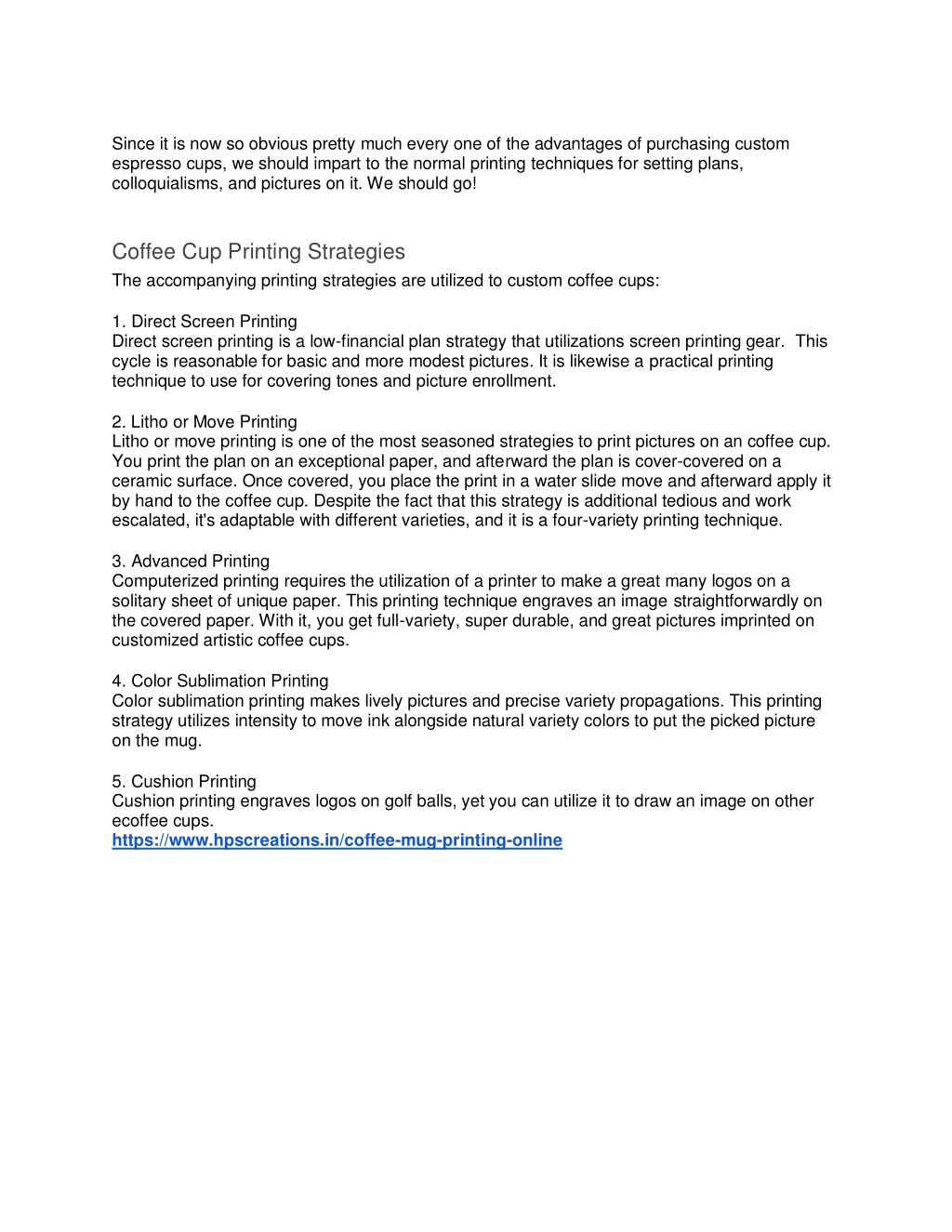 Since it is now so obvious pretty much every one of the advantages of purchasing custom espresso cups, we should impart to the normal printing techniques for setting plans, colloquialisms, and pictures on it. We should go!

Coffee Cup Printing Strategies

The accompanying printing strategies are utilized to custom coffee cups:

1. Direct Screen Printing
Direct screen printing is a low-financial plan strategy that utilizations screen printing gear. This cycle is reasonable for basic and more modest pictures. It is likewise a practical printing technique to use for covering tones and picture enrollment.

2. Litho or Move Printing
Litho or move printing is one of the most seasoned strategies to print pictures on an coffee cup. You print the plan on an exceptional paper, and afterward the plan is cover-covered on a ceramic surface. Once covered, you place the print in a water slide move and afterward apply it by hand to the coffee cup. Despite the fact that this strategy is additional tedious and work escalated, it's adaptable with different varieties, and it is a four-variety printing technique.

3. Advanced Printing
Computerized printing requires the utilization of a printer to make a great many logos on a solitary sheet of unique paper. This printing technique engraves an image straightforwardly on the covered paper. With it, you get full-variety, super durable, and great pictures imprinted on customized artistic coffee cups.

4. Color Sublimation Printing
Color sublimation printing makes lively pictures and precise variety propagations. This printing strategy utilizes intensity to move ink alongside natural variety colors to put the picked picture on the mug.

5. Cushion Printing
Cushion printing engraves logos on golf balls, yet you can utilize it to draw an image on other ecoffee cups.
https://www.hpscreations.in/coffee-mug-printing-online